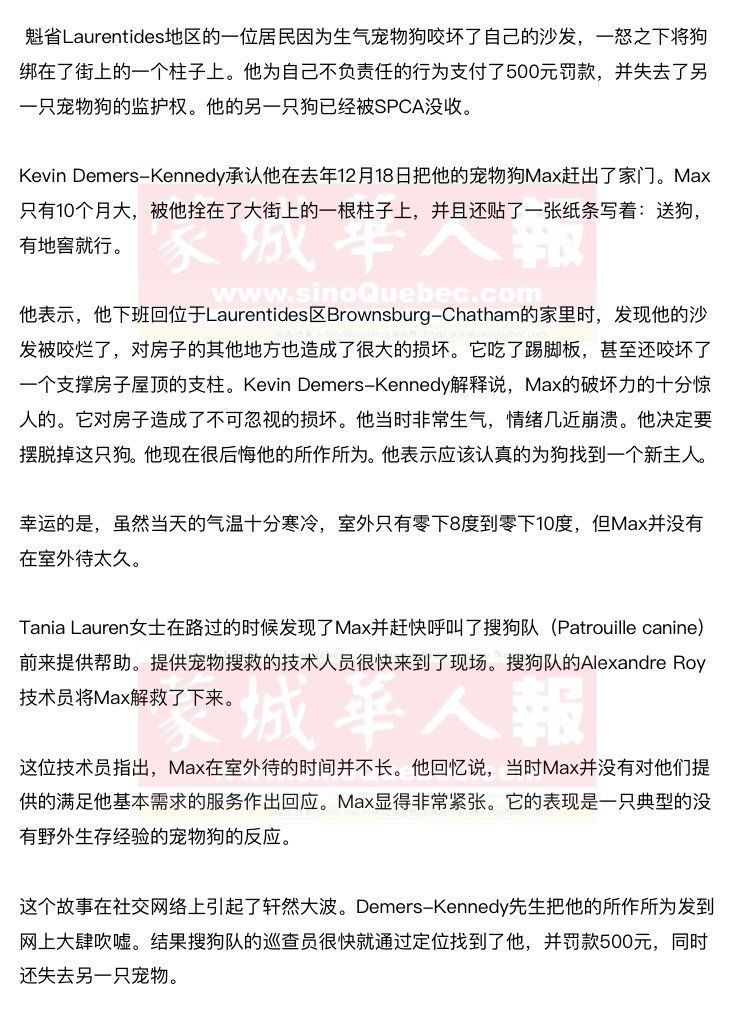 魁省Laurentides地区的一位居民因为生气宠物狗咬坏了自己的沙发，一怒之下将狗绑在了街上的一个柱子上。他为自己不负责任的行为支付了500元罚款，并失去了另一只宠物狗的监护权。他的另一只狗已经被SPCA没收。

Kevin Demers-Kennedy承认他在去年12月18日把他的宠物狗Max赶出了家门。Max只有10个月大，被他拴在了大街上的一根柱子上，并且还贴了一张纸条写着：送狗，有地窖就行。

家城華人報
www.sinoQuebec.com

他表示，他下班回位于Laurentides区Brownsburg-Chatham的家里时，发现他的沙发被咬烂了，对房子的其他地方也造成了很大的损坏。它吃了踢脚板，甚至还咬坏了一个支撑房子屋顶的支柱。Kevin Demers-Kennedy解释说，Max的破坏力的十分惊人的。它对房子造成了不可忽视的损坏。他当时非常生气，情绪几近崩溃。他决定要摆脱掉这只狗。他现在很后悔他的所作所为。他表示应该认真的为狗找到一个新主人。

幸运的是，虽然当天的气温十分寒冷，室外只有零下8度到零下10度，但Max并没有在室外待太久。

Tania Lauren女士在路过的时候发现了Max并赶快呼叫了搜狗队（Patrouille canine）前来提供帮助。提供宠物搜救的技术人员很快来到了现场。搜狗队的Alexandre Roy技术员将Max解救了下来。

家城華人報

这位技术员指出，Max在室外待的时间并不长。他回忆说，当时Max并没有对他们提供的满足他基本需求的服务作出回应。Max显得非常紧张。它的表现是一只典型的没有野外生存经验的宠物狗的反应。

这个故事在社交网络上引起了轩然大波。Demers-Kennedy先生把他的所作所为发到网上大肆吹嘘。结果搜狗队的巡查员很快就通过定位找到了他，并罚款500元，同时还失去另一只宠物。